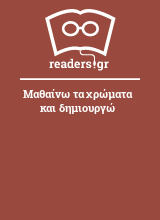 readers.gr

Μαθαίνω τα χρώματα και δημιουργώ